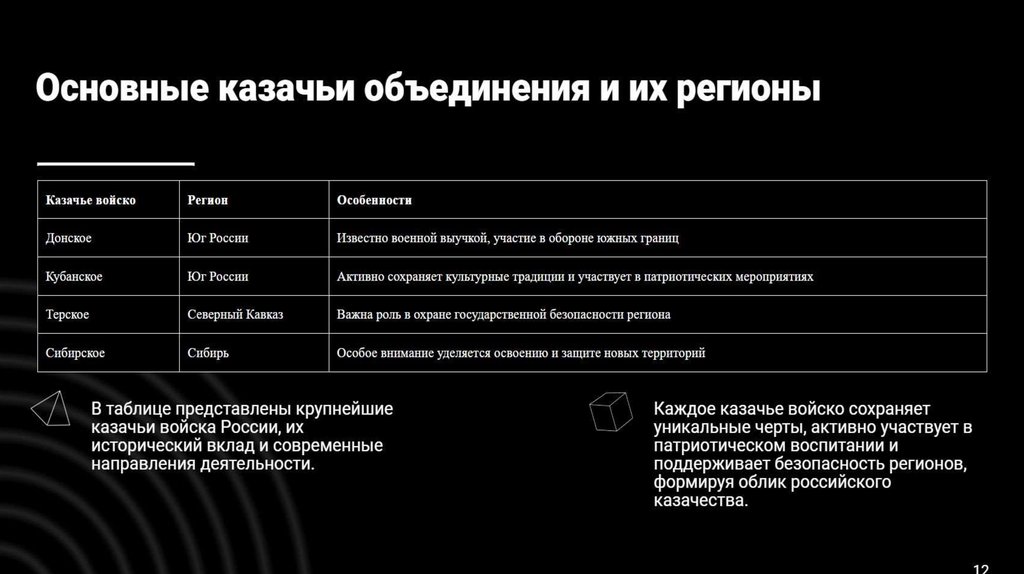 Основные казачьи объединения и их регионы

| Казачье войско | Регион | Особенности |
|---|---|---|
| Донское | Юг России | Известно военной выучкой, участие в обороне южных границ |
| Кубанское | Юг России | Активно сохраняет культурные традиции и участвует в патриотических мероприятиях |
| Терское | Северный Кавказ | Важна роль в охране государственной безопасности региона |
| Сибирское | Сибирь | Особое внимание уделяется освоению и защите новых территорий |

В таблице представлены крупнейшие казачьи войска России, их исторический вклад и современные направления деятельности.

Каждое казачье войско сохраняет уникальные черты, активно участвует в патриотическом воспитании и поддерживает безопасность регионов, формируя облик российского казачества.

12